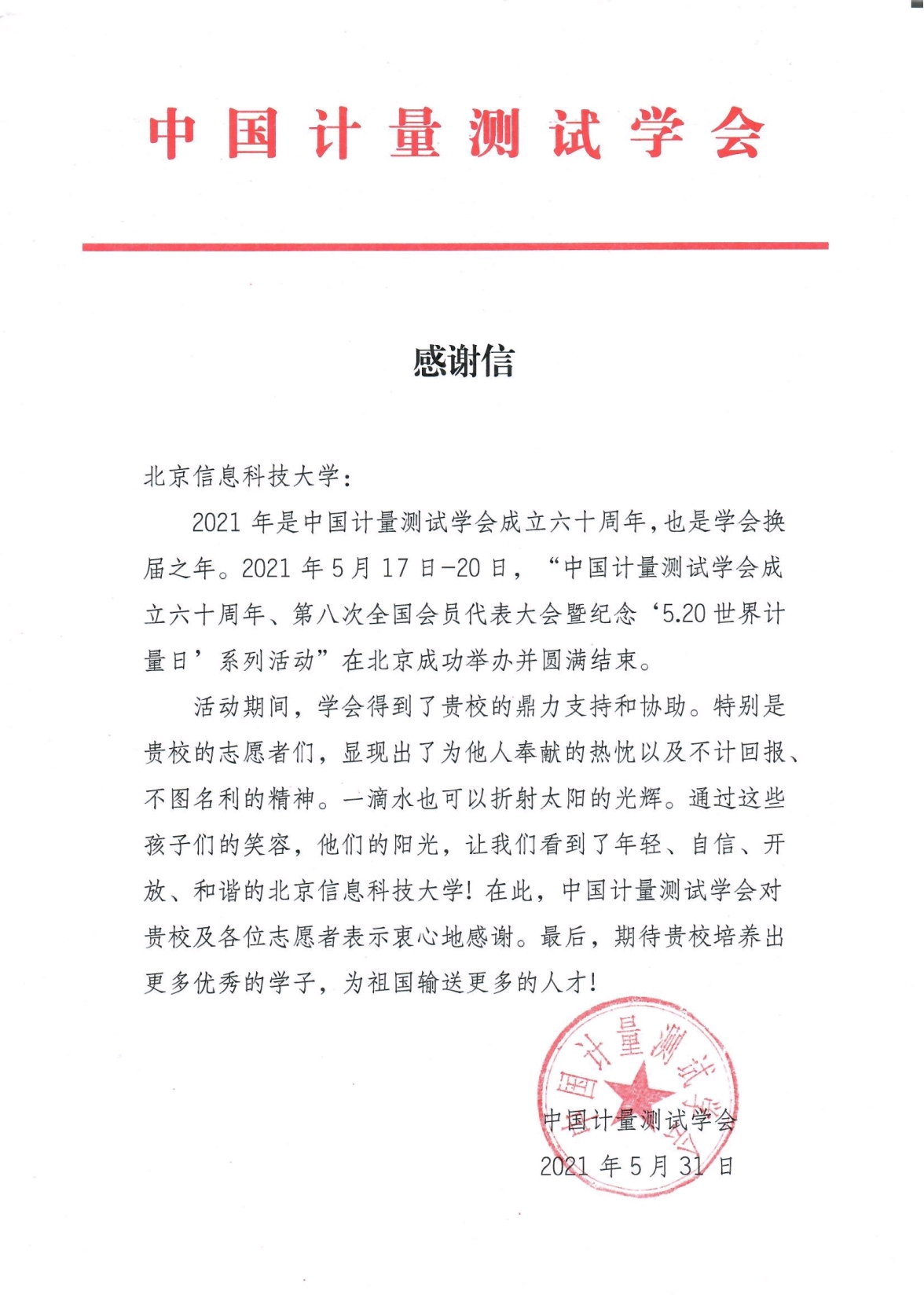 中国计量测试学会

感谢信

北京信息科技大学：

2021 年是中国计量测试学会成立六十周年，也是学会换届之年。2021 年 5 月 17 日-20 日，“中国计量测试学会成立六十周年、第八次全国会员代表大会暨纪念‘5.20 世界计量日’系列活动”在北京成功举办并圆满结束。

活动期间，学会得到了贵校的鼎力支持和协助。特别是贵校的志愿者们，显现出了为他人奉献的热忱以及不计回报、不图名利的精神。一滴水也可以折射太阳的光辉。通过这些孩子们的笑容，他们的阳光，让我们看到了年轻、自信、开放、和谐的北京信息科技大学！在此，中国计量测试学会对贵校及各位志愿者表示衷心地感谢。最后，期待贵校培养出更多优秀的学子，为祖国输送更多的人才！

中国计量测试学会

中国计量测试学会
2021 年 5 月 31 日